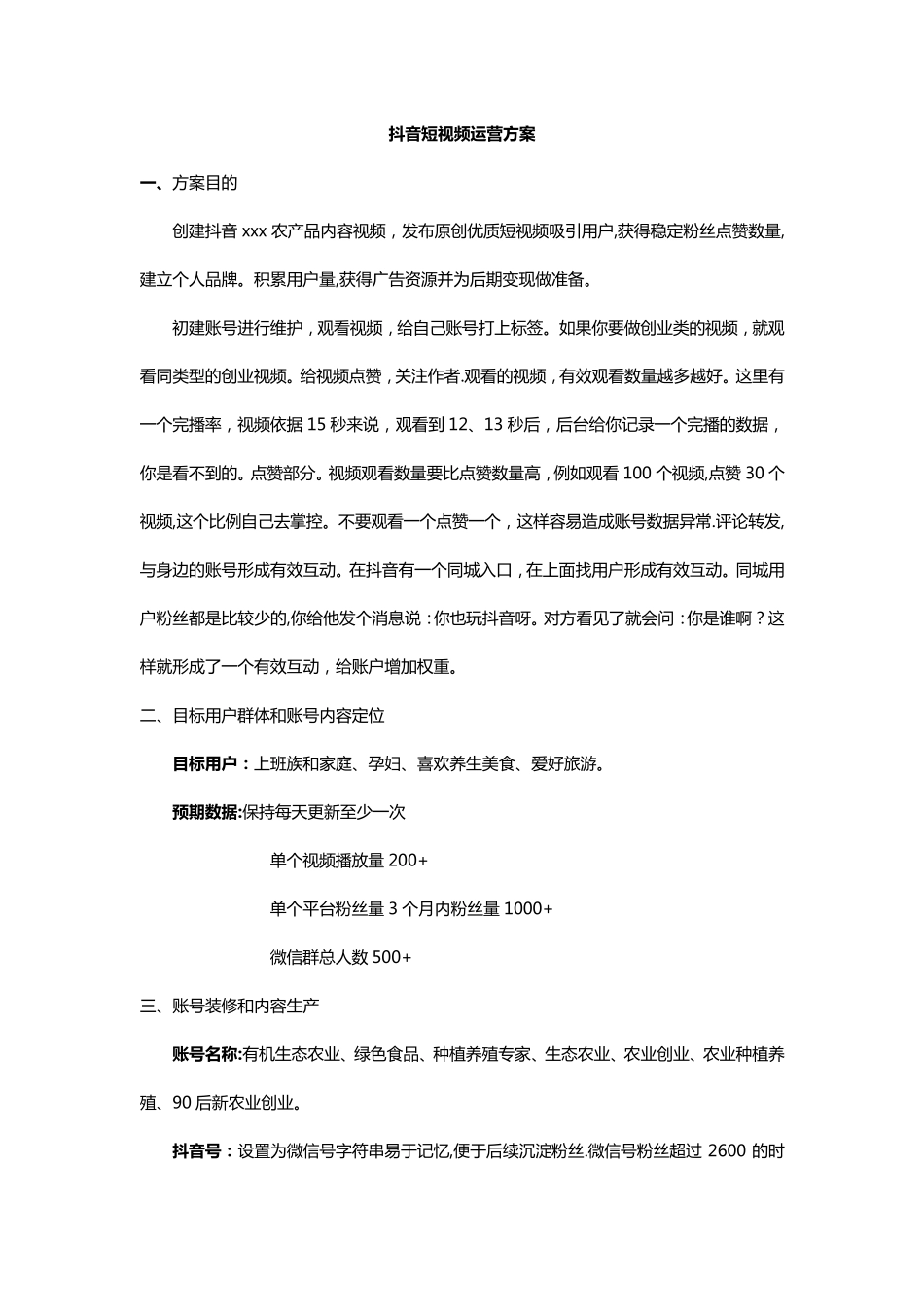 抖音短视频运营方案

一、方案目的

创建抖音 xxx 农产品内容视频，发布原创优质短视频吸引用户,获得稳定粉丝点赞数量,建立个人品牌。积累用户量,获得广告资源并为后期变现做准备。

初建账号进行维护，观看视频，给自己账号打上标签。如果你要做创业类的视频，就观看同类型的创业视频。给视频点赞，关注作者.观看的视频，有效观看数量越多越好。这里有一个完播率，视频依据 15 秒来说，观看到 12、13 秒后，后台给你记录一个完播的数据，你是看不到的。点赞部分。视频观看数量要比点赞数量高，例如观看 100 个视频,点赞 30 个视频,这个比例自己去掌控。不要观看一个点赞一个，这样容易造成账号数据异常.评论转发,与身边的账号形成有效互动。在抖音有一个同城入口，在上面找用户形成有效互动。同城用户粉丝都是比较少的,你给他发个消息说：你也玩抖音呀。对方看见了就会问：你是谁啊？这样就形成了一个有效互动，给账户增加权重。

二、目标用户群体和账号内容定位

目标用户：上班族和家庭、孕妇、喜欢养生美食、爱好旅游。

预期数据:保持每天更新至少一次

单个视频播放量 200+

单个平台粉丝量 3 个月内粉丝量 1000+

微信群总人数 500+

三、账号装修和内容生产

账号名称:有机生态农业、绿色食品、种植养殖专家、生态农业、农业创业、农业种植养殖、90 后新农业创业。

抖音号：设置为微信号字符串易于记忆,便于后续沉淀粉丝.微信号粉丝超过 2600 的时